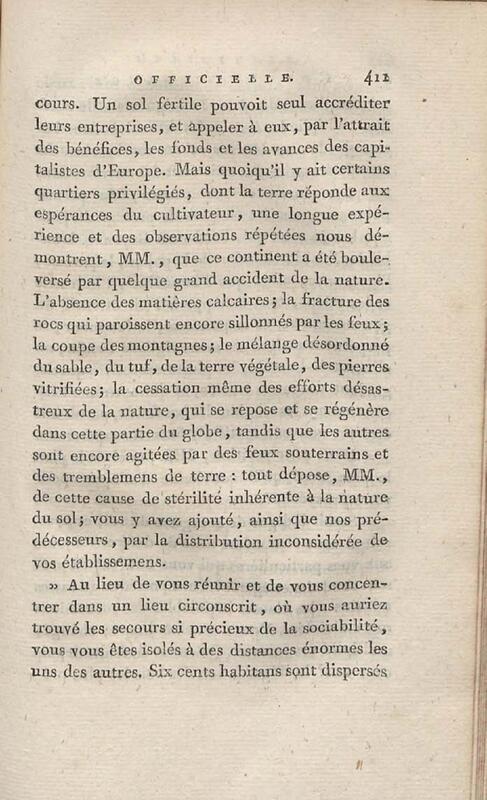 OFFICIELLE. 411

cours. Un sol fertile pouvoit seul accréditer leurs entreprises, et appeler à eux, par l'attrait des bénéfices, les fonds et les avances des capitalistes d'Europe. Mais quoiqu'il y ait certains quartiers privilégiés, dont la terre réponde aux espérances du cultivateur, une longue expérience et des observations répétées nous démontrent, MM., que ce continent a été bouleversé par quelque grand accident de la nature. L'absence des matières calcaires; la fracture des rocs qui paroissent encore sillonnés par les feux; la coupe des montagnes; le mélange désordonné du sable, du tuf, de la terre végétale, des pierres vitrifiées; la cessation même des efforts désastreux de la nature, qui se repose et se régénère dans cette partie du globe, tandis que les autres sont encore agitées par des feux souterrains et des tremblemens de terre : tout dépose, MM., de cette cause de stérilité inhérente à la nature du sol; vous y avez ajouté, ainsi que nos prédécesseurs, par la distribution inconsidérée de vos établissemens.

» Au lieu de vous réunir et de vous concentrer dans un lieu circonscrit, où vous auriez trouvé les secours si précieux de la sociabilité, vous vous êtes isolés à des distances énormes les uns des autres. Six cents habitans sont dispersés